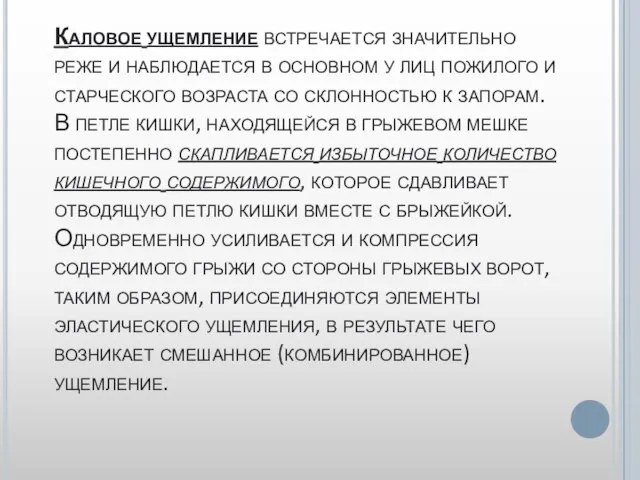 Каловое ущемление встречается значительно реже и наблюдается в основном у лиц пожилого и старческого возраста со склонностью к запорам. В петле кишки, находящейся в грыжевом мешке постепенно скапливается избыточное количество кишечного содержимого, которое сдавливает отводящую петлю кишки вместе с брыжейкой. Одновременно усиливается и компрессия содержимого грыжи со стороны грыжевых ворот, таким образом, присоединяются элементы эластического ущемления, в результате чего возникает смешанное (комбинированное) ущемление.